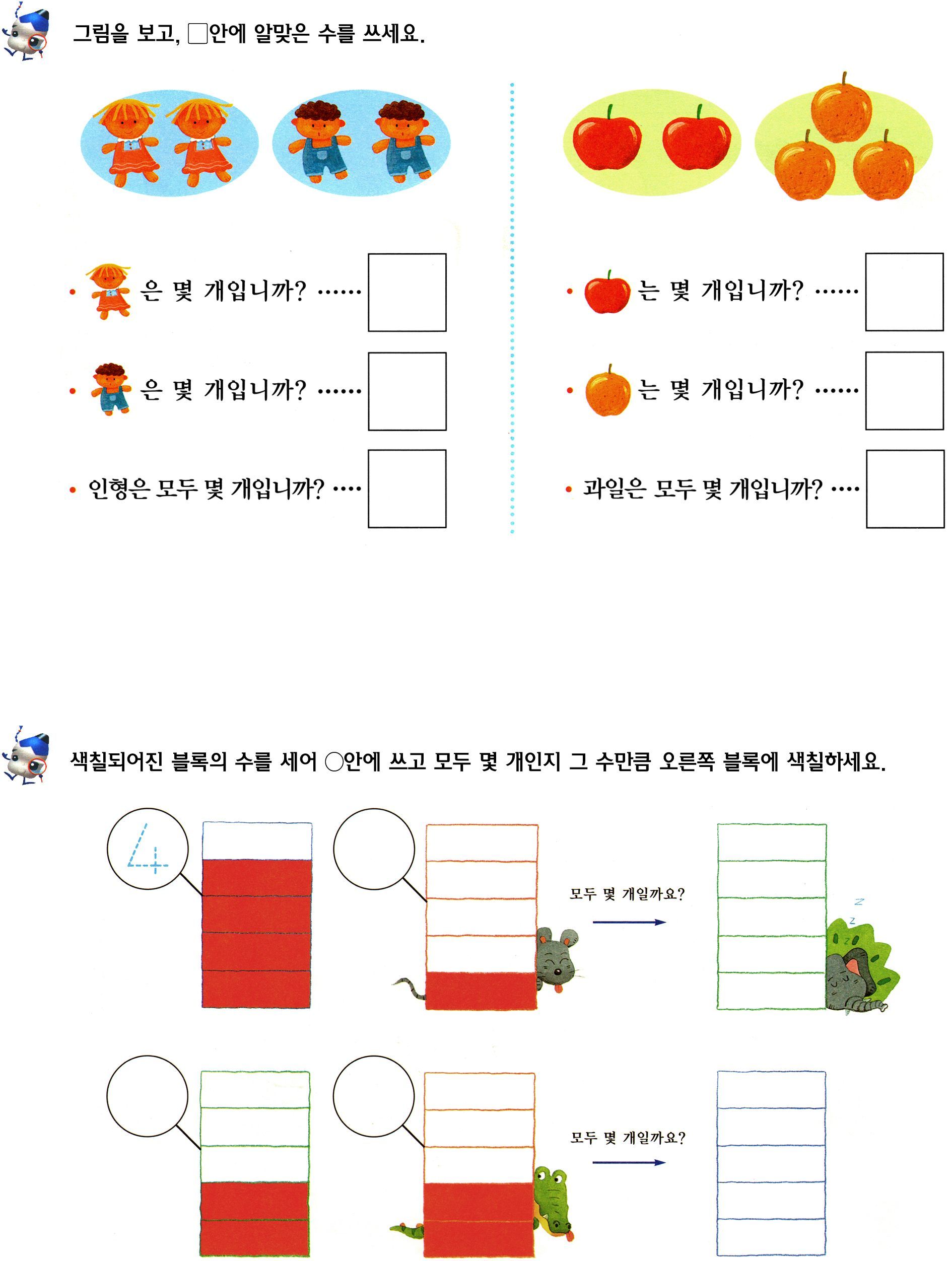 그림을 보고, □안에 알맞은 수를 쓰세요.

• 은 몇 개입니까? ······

• 은 몇 개입니까? ······

• 인형은 모두 몇 개입니까? ····

• 는 몇 개입니까? ······

• 는 몇 개입니까? ······

• 과일은 모두 몇 개입니까? ····

색칠되어진 블록의 수를 세어 ○안에 쓰고 모두 몇 개인지 그 수만큼 오른쪽 블록에 색칠하세요.

4

모두 몇 개일까요?

z
z
z

모두 몇 개일까요?